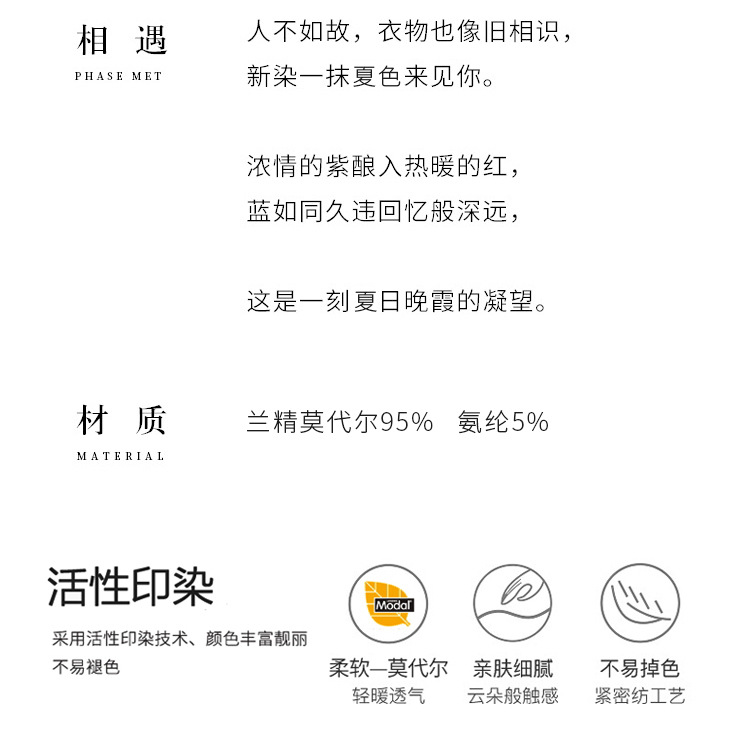 相 遇
PHASE MET

人不如故，衣物也像旧相识，
新染一抹夏色来见你。

浓情的紫酿入热暖的红，
蓝如同久违回忆般深远，

这是一刻夏日晚霞的凝望。

材 质
MATERIAL

兰精莫代尔95%　氨纶5%

活性印染

采用活性印染技术、颜色丰富靓丽
不易褪色

Modal

柔软—莫代尔
轻暖透气

亲肤细腻
云朵般触感

不易掉色
紧密纺工艺